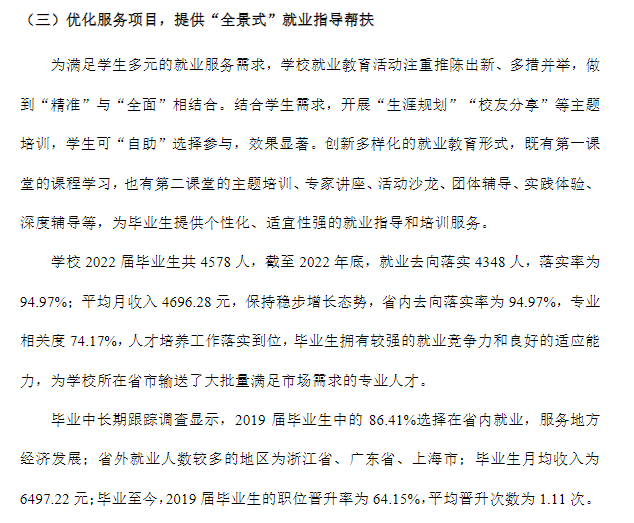 （三）优化服务项目，提供“全景式”就业指导帮扶

为满足学生多元的就业服务需求，学校就业教育活动注重推陈出新、多措并举，做到“精准”与“全面”相结合。结合学生需求，开展“生涯规划”“校友分享”等主题培训，学生可“自助”选择参与，效果显著。创新多样化的就业教育形式，既有第一课堂的课程学习，也有第二课堂的主题培训、专家讲座、活动沙龙、团体辅导、实践体验、深度辅导等，为毕业生提供个性化、适宜性强的就业指导和培训服务。

学校 2022 届毕业生共 4578 人，截至 2022 年底，就业去向落实 4348 人，落实率为 94.97%；平均月收入 4696.28 元，保持稳步增长态势，省内去向落实率为 94.97%，专业相关度 74.17%，人才培养工作落实到位，毕业生拥有较强的就业竞争力和良好的适应能力，为学校所在省市输送了大批量满足市场需求的专业人才。

毕业中长期跟踪调查显示，2019 届毕业生中的 86.41%选择在省内就业，服务地方经济发展；省外就业人数较多的地区为浙江省、广东省、上海市；毕业生月均收入为 6497.22 元；毕业至今，2019 届毕业生的职位晋升率为 64.15%，平均晋升次数为 1.11 次。